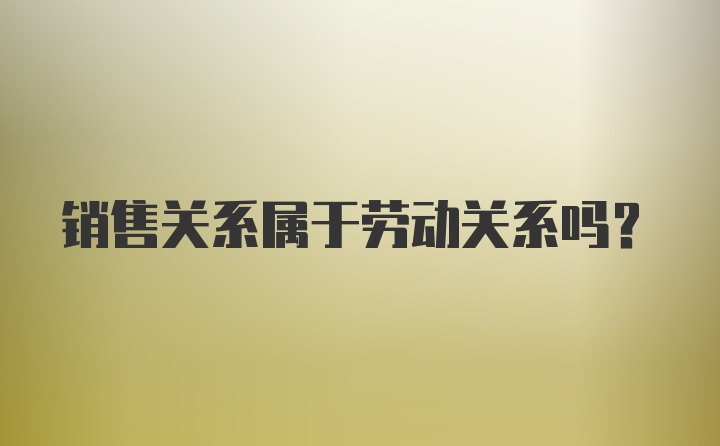 销售关系属于劳动关系吗?